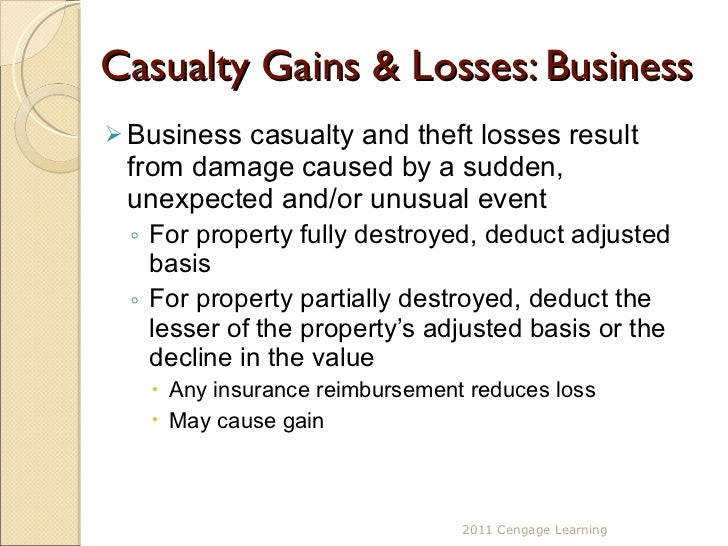 Casualty Gains & Losses: Business

➢ Business casualty and theft losses result from damage caused by a sudden, unexpected and/or unusual event

◦ For property fully destroyed, deduct adjusted basis

◦ For property partially destroyed, deduct the lesser of the property's adjusted basis or the decline in the value

• Any insurance reimbursement reduces loss

• May cause gain

2011 Cengage Learning